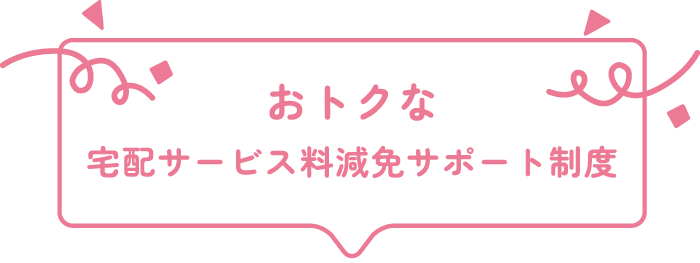 おトクな
宅配サービス料減免サポート制度